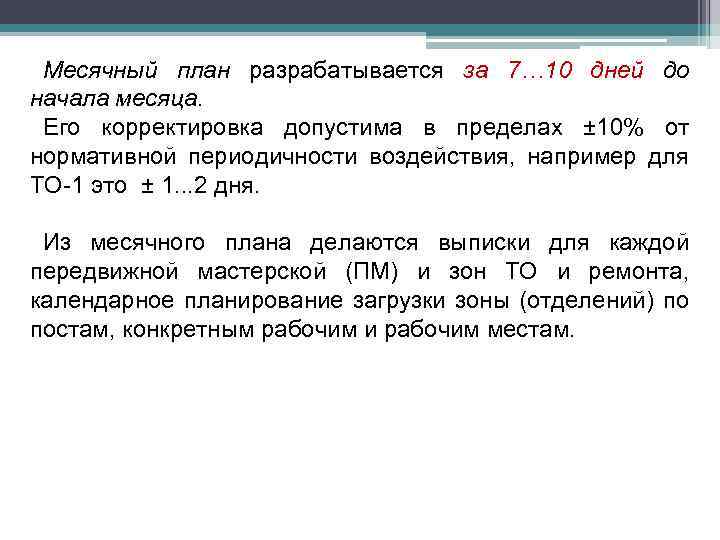 Месячный план разрабатывается за 7…10 дней до начала месяца.

Его корректировка допустима в пределах ±10% от нормативной периодичности воздействия, например для ТО-1 это ± 1...2 дня.

Из месячного плана делаются выписки для каждой передвижной мастерской (ПМ) и зон ТО и ремонта, календарное планирование загрузки зоны (отделений) по постам, конкретным рабочим и рабочим местам.